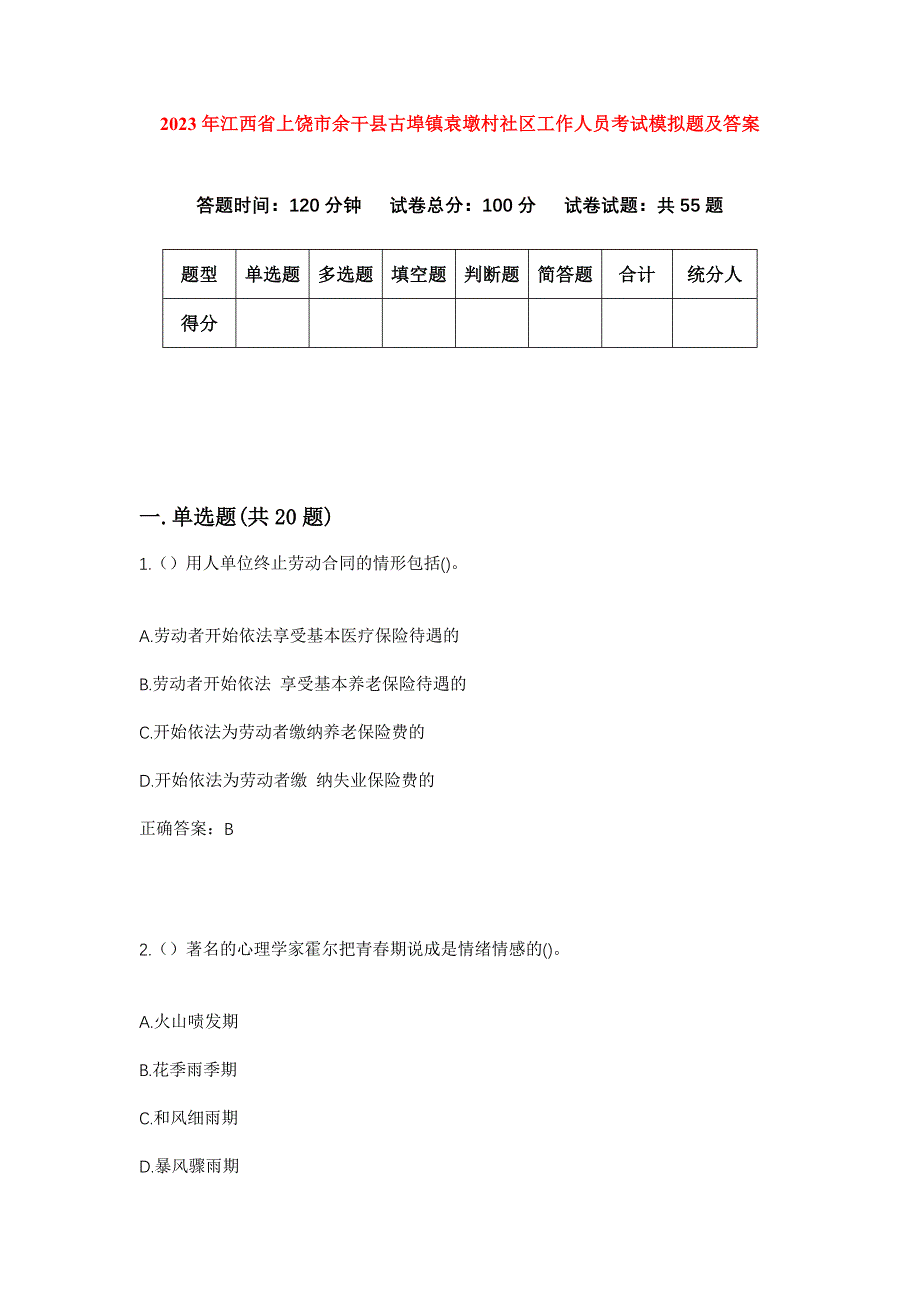 2023年江西省上饶市余干县古埠镇袁墩村社区工作人员考试模拟题及答案

答题时间：120分钟　试卷总分：100分　试卷试题：共55题

| 题型 | 单选题 | 多选题 | 填空题 | 判断题 | 简答题 | 合计 | 统分人 |
|---|---|---|---|---|---|---|---|
| 得分 | | | | | | | |

一.单选题(共20题)

1.（）用人单位终止劳动合同的情形包括()。

A.劳动者开始依法享受基本医疗保险待遇的

B.劳动者开始依法 享受基本养老保险待遇的

C.开始依法为劳动者缴纳养老保险费的

D.开始依法为劳动者缴 纳失业保险费的

正确答案：B

2.（）著名的心理学家霍尔把青春期说成是情绪情感的()。

A.火山喷发期

B.花季雨季期

C.和风细雨期

D.暴风骤雨期